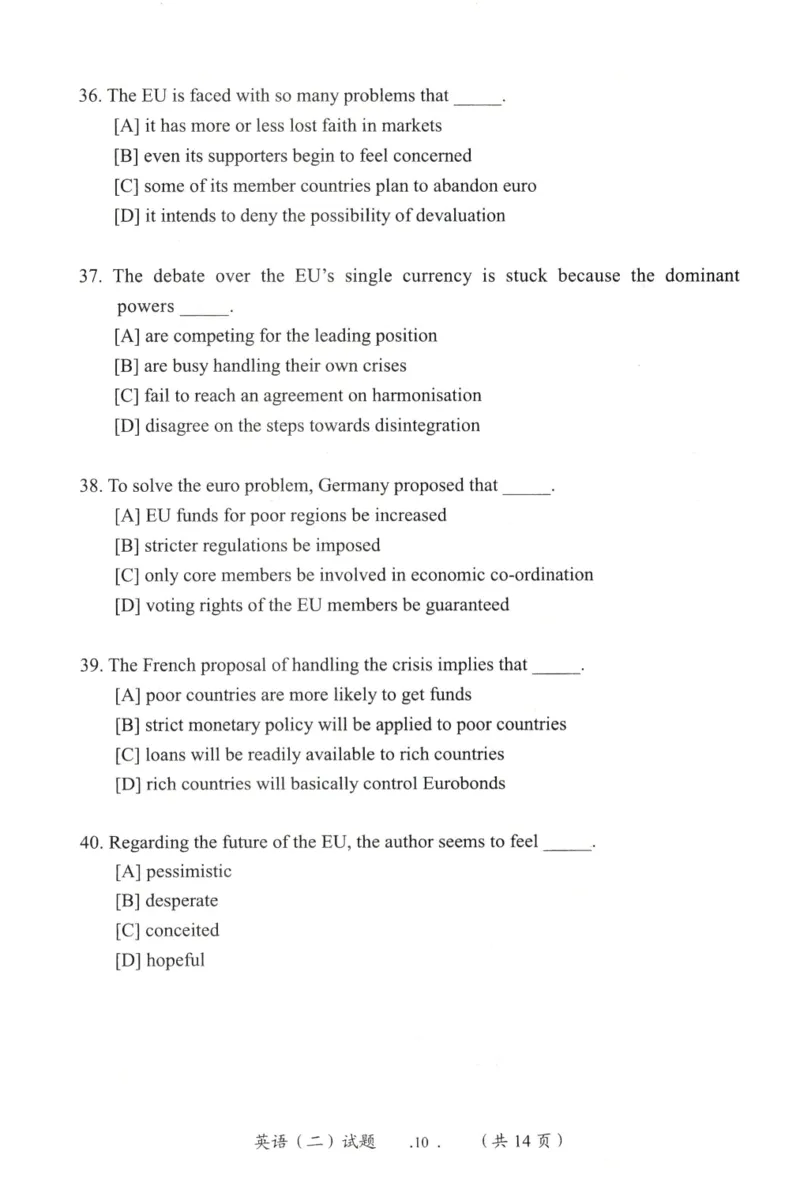 36. The EU is faced with so many problems that ____.

[A] it has more or less lost faith in markets
[B] even its supporters begin to feel concerned
[C] some of its member countries plan to abandon euro
[D] it intends to deny the possibility of devaluation

37. The debate over the EU's single currency is stuck because the dominant powers ____.

[A] are competing for the leading position
[B] are busy handling their own crises
[C] fail to reach an agreement on harmonisation
[D] disagree on the steps towards disintegration

38. To solve the euro problem, Germany proposed that ____.

[A] EU funds for poor regions be increased
[B] stricter regulations be imposed
[C] only core members be involved in economic co-ordination
[D] voting rights of the EU members be guaranteed

39. The French proposal of handling the crisis implies that ____.

[A] poor countries are more likely to get funds
[B] strict monetary policy will be applied to poor countries
[C] loans will be readily available to rich countries
[D] rich countries will basically control Eurobonds

40. Regarding the future of the EU, the author seems to feel ____.

[A] pessimistic
[B] desperate
[C] conceited
[D] hopeful

英语（二）试题 .10. （共14页）